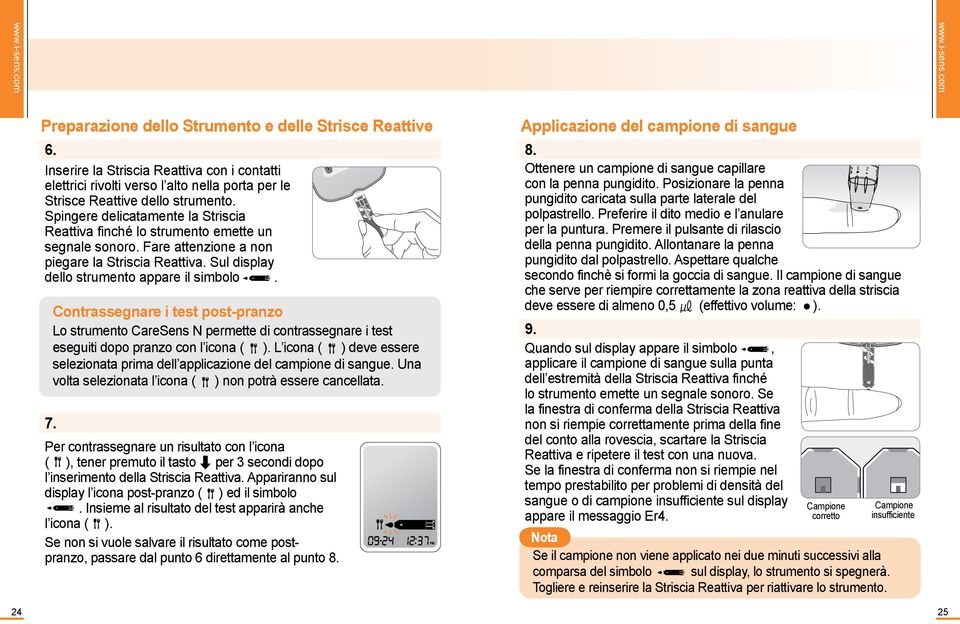 www.i-sens.com

Preparazione dello Strumento e delle Strisce Reattive

6.

Inserire la Striscia Reattiva con i contatti elettrici rivolti verso l'alto nella porta per le Strisce Reattive dello strumento. Spingere delicatamente la Striscia Reattiva finché lo strumento emette un segnale sonoro. Fare attenzione a non piegare la Striscia Reattiva. Sul display dello strumento appare il simbolo .

Contrassegnare i test post-pranzo

Lo strumento CareSens N permette di contrassegnare i test eseguiti dopo pranzo con l'icona ( ). L'icona ( ) deve essere selezionata prima dell'applicazione del campione di sangue. Una volta selezionata l'icona ( ) non potrà essere cancellata.

7.

Per contrassegnare un risultato con l'icona ( ), tener premuto il tasto per 3 secondi dopo l'inserimento della Striscia Reattiva. Appariranno sul display l'icona post-pranzo ( ) ed il simbolo . Insieme al risultato del test apparirà anche l'icona ( ).

Se non si vuole salvare il risultato come post-pranzo, passare dal punto 6 direttamente al punto 8.

09-24 12:37

24

www.i-sens.com

Applicazione del campione di sangue

8.

Ottenere un campione di sangue capillare con la penna pungidito. Posizionare la penna pungidito caricata sulla parte laterale del polpastrello. Preferire il dito medio e l'anulare per la puntura. Premere il pulsante di rilascio della penna pungidito. Allontanare la penna pungidito dal polpastrello. Aspettare qualche secondo finchè si formi la goccia di sangue. Il campione di sangue che serve per riempire correttamente la zona reattiva della striscia deve essere di almeno 0,5 $\mu l$ (effettivo volume: ● ).

9.

Quando sul display appare il simbolo , applicare il campione di sangue sulla punta dell'estremità della Striscia Reattiva finché lo strumento emette un segnale sonoro. Se la finestra di conferma della Striscia Reattiva non si riempie correttamente prima della fine del conto alla rovescia, scartare la Striscia Reattiva e ripetere il test con una nuova.
Se la finestra di conferma non si riempie nel tempo prestabilito per problemi di densità del sangue o di campione insufficiente sul display appare il messaggio Er4.

Campione corretto

Campione insufficiente

Nota

Se il campione non viene applicato nei due minuti successivi alla comparsa del simbolo sul display, lo strumento si spegnerà. Togliere e reinserire la Striscia Reattiva per riattivare lo strumento.

25